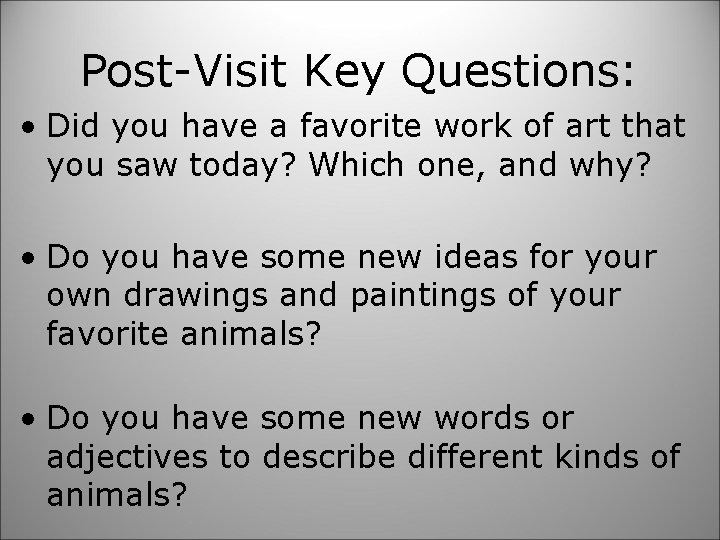 Post-Visit Key Questions:

• Did you have a favorite work of art that you saw today? Which one, and why?

• Do you have some new ideas for your own drawings and paintings of your favorite animals?

• Do you have some new words or adjectives to describe different kinds of animals?